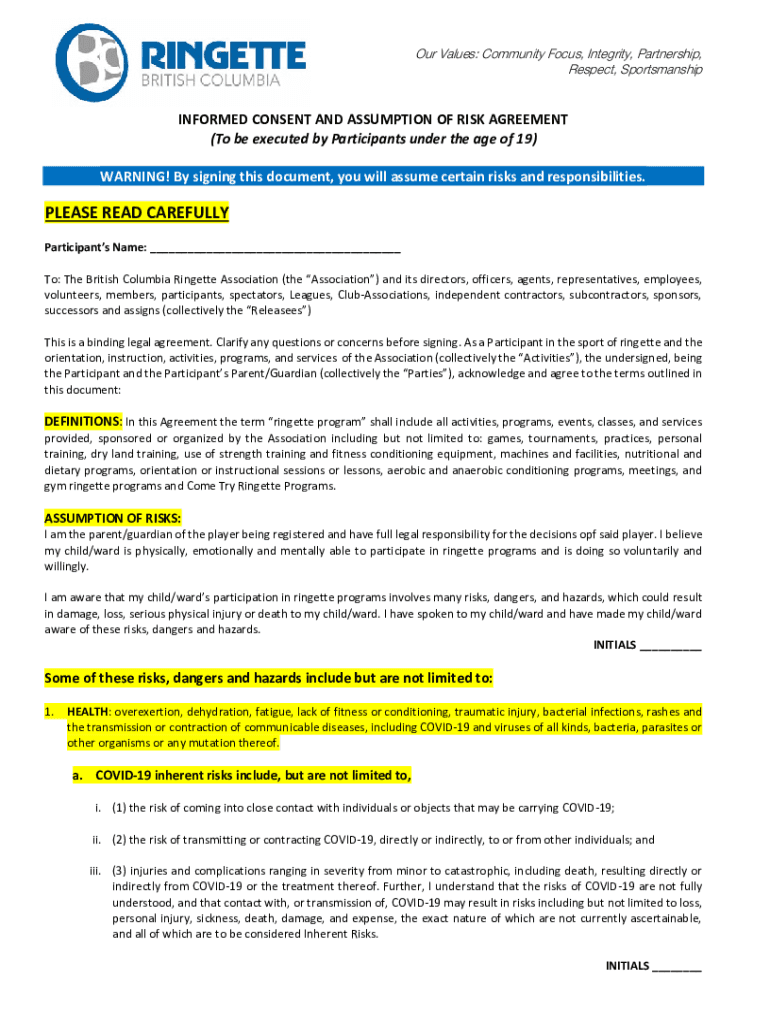 RINGETTE
BRITISH COLUMBIA

Our Values: Community Focus, Integrity, Partnership, Respect, Sportsmanship

INFORMED CONSENT AND ASSUMPTION OF RISK AGREEMENT
(To be executed by Participants under the age of 19)

WARNING! By signing this document, you will assume certain risks and responsibilities.

PLEASE READ CAREFULLY

Participant's Name: ________________________________________

To: The British Columbia Ringette Association (the "Association") and its directors, officers, agents, representatives, employees, volunteers, members, participants, spectators, Leagues, Club-Associations, independent contractors, subcontractors, sponsors, successors and assigns (collectively the "Releasees")

This is a binding legal agreement. Clarify any questions or concerns before signing. As a Participant in the sport of ringette and the orientation, instruction, activities, programs, and services of the Association (collectively the "Activities"), the undersigned, being the Participant and the Participant's Parent/Guardian (collectively the "Parties"), acknowledge and agree to the terms outlined in this document:

DEFINITIONS: In this Agreement the term "ringette program" shall include all activities, programs, events, classes, and services provided, sponsored or organized by the Association including but not limited to: games, tournaments, practices, personal training, dry land training, use of strength training and fitness conditioning equipment, machines and facilities, nutritional and dietary programs, orientation or instructional sessions or lessons, aerobic and anaerobic conditioning programs, meetings, and gym ringette programs and Come Try Ringette Programs.

ASSUMPTION OF RISKS:
I am the parent/guardian of the player being registered and have full legal responsibility for the decisions opf said player. I believe my child/ward is physically, emotionally and mentally able to participate in ringette programs and is doing so voluntarily and willingly.

I am aware that my child/ward's participation in ringette programs involves many risks, dangers, and hazards, which could result in damage, loss, serious physical injury or death to my child/ward. I have spoken to my child/ward and have made my child/ward aware of these risks, dangers and hazards.

INITIALS __________

Some of these risks, dangers and hazards include but are not limited to:

1. HEALTH: overexertion, dehydration, fatigue, lack of fitness or conditioning, traumatic injury, bacterial infections, rashes and the transmission or contraction of communicable diseases, including COVID-19 and viruses of all kinds, bacteria, parasites or other organisms or any mutation thereof.

a. COVID-19 inherent risks include, but are not limited to,

i. (1) the risk of coming into close contact with individuals or objects that may be carrying COVID-19;

ii. (2) the risk of transmitting or contracting COVID-19, directly or indirectly, to or from other individuals; and

iii. (3) injuries and complications ranging in severity from minor to catastrophic, including death, resulting directly or indirectly from COVID-19 or the treatment thereof. Further, I understand that the risks of COVID-19 are not fully understood, and that contact with, or transmission of, COVID-19 may result in risks including but not limited to loss, personal injury, sickness, death, damage, and expense, the exact nature of which are not currently ascertainable, and all of which are to be considered Inherent Risks.

INITIALS ________